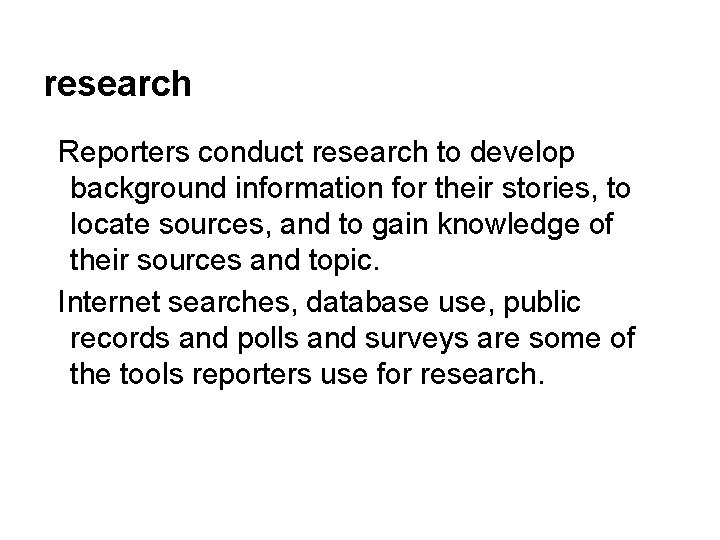 research

Reporters conduct research to develop background information for their stories, to locate sources, and to gain knowledge of their sources and topic.

Internet searches, database use, public records and polls and surveys are some of the tools reporters use for research.